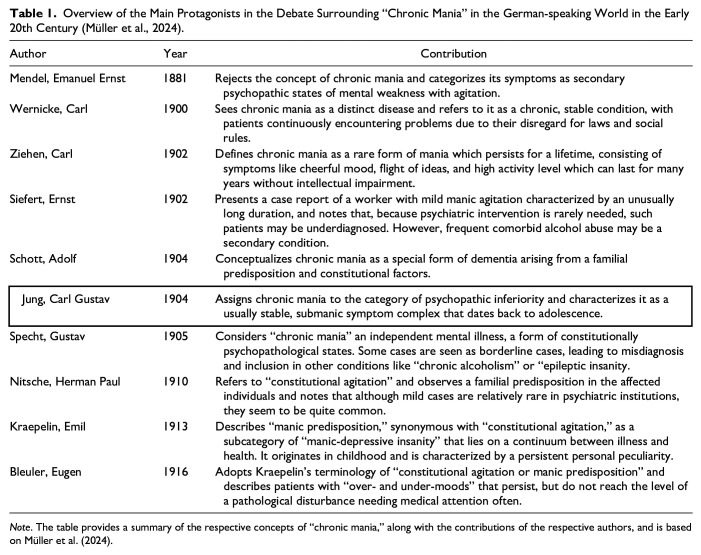 Table 1. Overview of the Main Protagonists in the Debate Surrounding "Chronic Mania" in the German-speaking World in the Early 20th Century (Müller et al., 2024).

| Author | Year | Contribution |
|---|---|---|
| Mendel, Emanuel Ernst | 1881 | Rejects the concept of chronic mania and categorizes its symptoms as secondary psychopathic states of mental weakness with agitation. |
| Wernicke, Carl | 1900 | Sees chronic mania as a distinct disease and refers to it as a chronic, stable condition, with patients continuously encountering problems due to their disregard for laws and social rules. |
| Ziehen, Carl | 1902 | Defines chronic mania as a rare form of mania which persists for a lifetime, consisting of symptoms like cheerful mood, flight of ideas, and high activity level which can last for many years without intellectual impairment. |
| Siefert, Ernst | 1902 | Presents a case report of a worker with mild manic agitation characterized by an unusually long duration, and notes that, because psychiatric intervention is rarely needed, such patients may be underdiagnosed. However, frequent comorbid alcohol abuse may be a secondary condition. |
| Schott, Adolf | 1904 | Conceptualizes chronic mania as a special form of dementia arising from a familial predisposition and constitutional factors. |
| Jung, Carl Gustav | 1904 | Assigns chronic mania to the category of psychopathic inferiority and characterizes it as a usually stable, submanic symptom complex that dates back to adolescence. |
| Specht, Gustav | 1905 | Considers "chronic mania" an independent mental illness, a form of constitutionally psychopathological states. Some cases are seen as borderline cases, leading to misdiagnosis and inclusion in other conditions like "chronic alcoholism" or "epileptic insanity. |
| Nitsche, Herman Paul | 1910 | Refers to "constitutional agitation" and observes a familial predisposition in the affected individuals and notes that although mild cases are relatively rare in psychiatric institutions, they seem to be quite common. |
| Kraepelin, Emil | 1913 | Describes "manic predisposition," synonymous with "constitutional agitation," as a subcategory of "manic-depressive insanity" that lies on a continuum between illness and health. It originates in childhood and is characterized by a persistent personal peculiarity. |
| Bleuler, Eugen | 1916 | Adopts Kraepelin's terminology of "constitutional agitation or manic predisposition" and describes patients with "over- and under-moods" that persist, but do not reach the level of a pathological disturbance needing medical attention often. |

Note. The table provides a summary of the respective concepts of "chronic mania," along with the contributions of the respective authors, and is based on Müller et al. (2024).